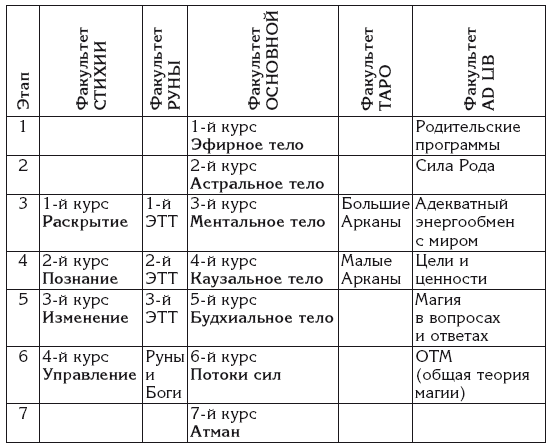 | Этап | Факультет СТИХИИ | Факультет РУНЫ | Факультет ОСНОВНОЙ | Факультет ТАРО | Факультет AD LIB |
|---|---|---|---|---|---|
| 1 | | | 1-й курс **Эфирное тело** | | Родительские программы |
| 2 | | | 2-й курс **Астральное тело** | | Сила Рода |
| 3 | 1-й курс **Раскрытие** | 1-й ЭТТ | 3-й курс **Ментальное тело** | Большие Арканы | Адекватный энергообмен с миром |
| 4 | 2-й курс **Познание** | 2-й ЭТТ | 4-й курс **Каузальное тело** | Малые Арканы | Цели и ценности |
| 5 | 3-й курс **Изменение** | 3-й ЭТТ | 5-й курс **Будхиальное тело** | | Магия в вопросах и ответах |
| 6 | 4-й курс **Управление** | Руны и Боги | 6-й курс **Потоки сил** | | ОТМ (общая теория магии) |
| 7 | | | 7-й курс **Атман** | | |